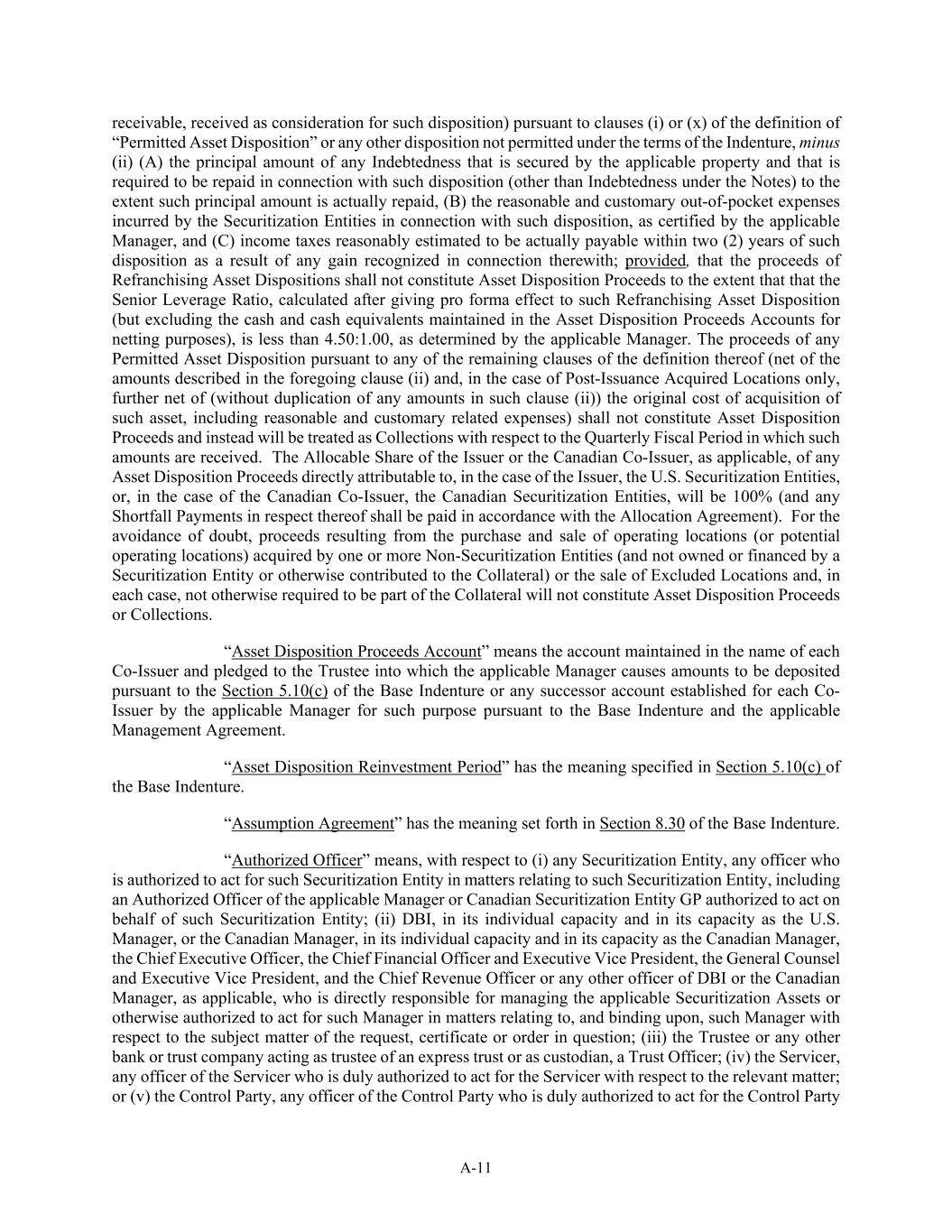 receivable, received as consideration for such disposition) pursuant to clauses (i) or (x) of the definition of “Permitted Asset Disposition” or any other disposition not permitted under the terms of the Indenture, minus (ii) (A) the principal amount of any Indebtedness that is secured by the applicable property and that is required to be repaid in connection with such disposition (other than Indebtedness under the Notes) to the extent such principal amount is actually repaid, (B) the reasonable and customary out-of-pocket expenses incurred by the Securitization Entities in connection with such disposition, as certified by the applicable Manager, and (C) income taxes reasonably estimated to be actually payable within two (2) years of such disposition as a result of any gain recognized in connection therewith; provided, that the proceeds of Refranchising Asset Dispositions shall not constitute Asset Disposition Proceeds to the extent that that the Senior Leverage Ratio, calculated after giving pro forma effect to such Refranchising Asset Disposition (but excluding the cash and cash equivalents maintained in the Asset Disposition Proceeds Accounts for netting purposes), is less than 4.50:1.00, as determined by the applicable Manager. The proceeds of any Permitted Asset Disposition pursuant to any of the remaining clauses of the definition thereof (net of the amounts described in the foregoing clause (ii) and, in the case of Post-Issuance Acquired Locations only, further net of (without duplication of any amounts in such clause (ii)) the original cost of acquisition of such asset, including reasonable and customary related expenses) shall not constitute Asset Disposition Proceeds and instead will be treated as Collections with respect to the Quarterly Fiscal Period in which such amounts are received. The Allocable Share of the Issuer or the Canadian Co-Issuer, as applicable, of any Asset Disposition Proceeds directly attributable to, in the case of the Issuer, the U.S. Securitization Entities, or, in the case of the Canadian Co-Issuer, the Canadian Securitization Entities, will be 100% (and any Shortfall Payments in respect thereof shall be paid in accordance with the Allocation Agreement). For the avoidance of doubt, proceeds resulting from the purchase and sale of operating locations (or potential operating locations) acquired by one or more Non-Securitization Entities (and not owned or financed by a Securitization Entity or otherwise contributed to the Collateral) or the sale of Excluded Locations and, in each case, not otherwise required to be part of the Collateral will not constitute Asset Disposition Proceeds or Collections.

“Asset Disposition Proceeds Account” means the account maintained in the name of each Co-Issuer and pledged to the Trustee into which the applicable Manager causes amounts to be deposited pursuant to the Section 5.10(c) of the Base Indenture or any successor account established for each Co-Issuer by the applicable Manager for such purpose pursuant to the Base Indenture and the applicable Management Agreement.

“Asset Disposition Reinvestment Period” has the meaning specified in Section 5.10(c) of the Base Indenture.

“Assumption Agreement” has the meaning set forth in Section 8.30 of the Base Indenture.

“Authorized Officer” means, with respect to (i) any Securitization Entity, any officer who is authorized to act for such Securitization Entity in matters relating to such Securitization Entity, including an Authorized Officer of the applicable Manager or Canadian Securitization Entity GP authorized to act on behalf of such Securitization Entity; (ii) DBI, in its individual capacity and in its capacity as the U.S. Manager, or the Canadian Manager, in its individual capacity and in its capacity as the Canadian Manager, the Chief Executive Officer, the Chief Financial Officer and Executive Vice President, the General Counsel and Executive Vice President, and the Chief Revenue Officer or any other officer of DBI or the Canadian Manager, as applicable, who is directly responsible for managing the applicable Securitization Assets or otherwise authorized to act for such Manager in matters relating to, and binding upon, such Manager with respect to the subject matter of the request, certificate or order in question; (iii) the Trustee or any other bank or trust company acting as trustee of an express trust or as custodian, a Trust Officer; (iv) the Servicer, any officer of the Servicer who is duly authorized to act for the Servicer with respect to the relevant matter; or (v) the Control Party, any officer of the Control Party who is duly authorized to act for the Control Party

A-11